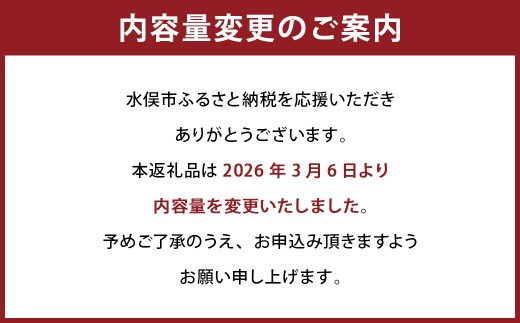 内容量変更のご案内

水俣市ふるさと納税を応援いただき

ありがとうございます。

本返礼品は 2026 年 3 月 6 日より

内容量を変更いたしました。

予めご了承のうえ、お申込み頂きますよう

お願い申し上げます。